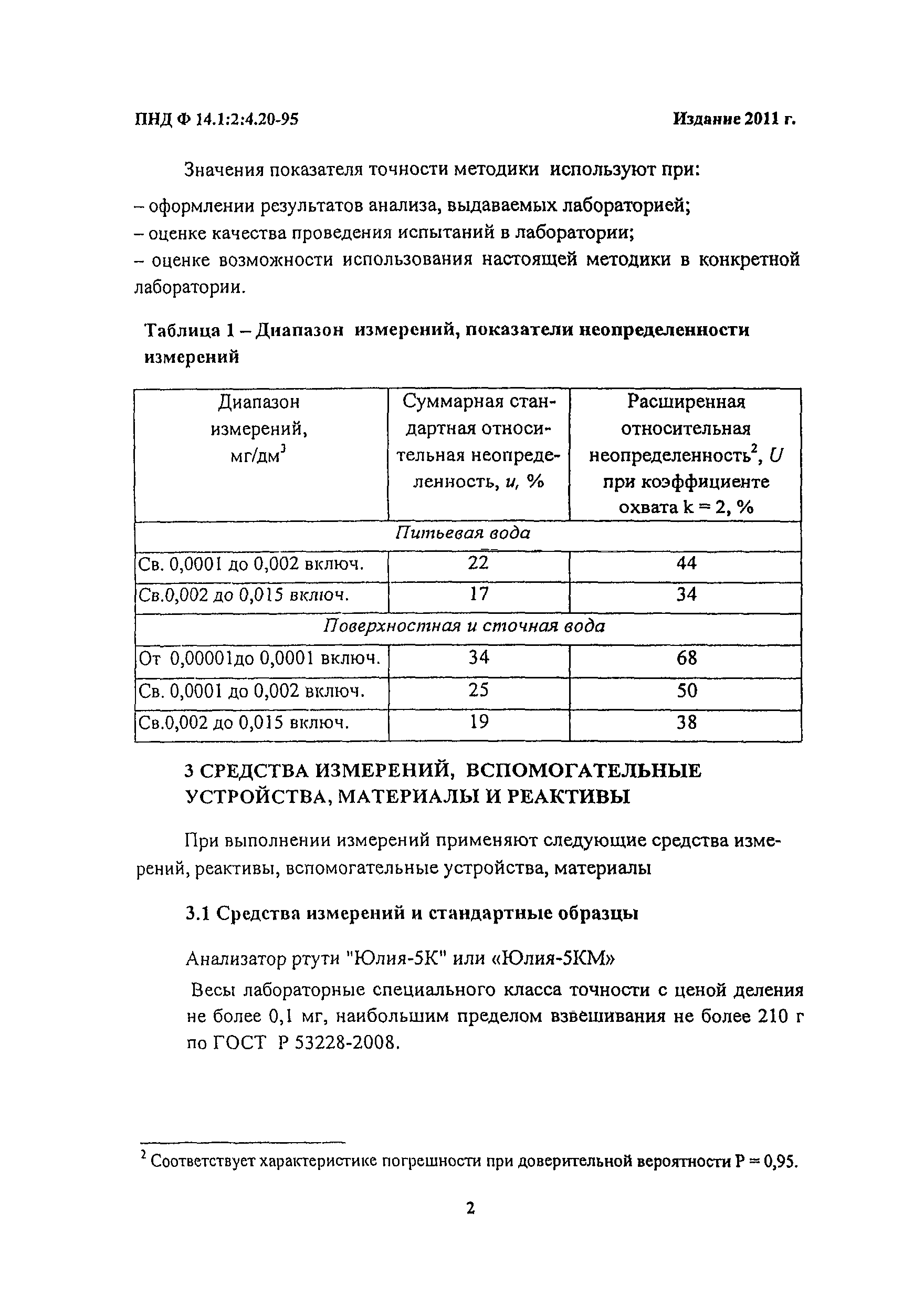 ПНД Ф 14.1:2:4.20-95 Издание 2011 г.

Значения показателя точности методики используют при:
– оформлении результатов анализа, выдаваемых лабораторией;
– оценке качества проведения испытаний в лаборатории;
– оценке возможности использования настоящей методики в конкретной лаборатории.

Таблица 1 – Диапазон измерений, показатели неопределенности измерений

| Диапазон измерений, мг/дм$^3$ | Суммарная стандартная относительная неопределенность, $u$, % | Расширенная относительная неопределенность$^2$, $U$ при коэффициенте охвата k = 2, % |
|---|---|---|
| Питьевая вода | | |
| Св. 0,0001 до 0,002 включ. | 22 | 44 |
| Св.0,002 до 0,015 включ. | 17 | 34 |
| Поверхностная и сточная вода | | |
| От 0,00001до 0,0001 включ. | 34 | 68 |
| Св. 0,0001 до 0,002 включ. | 25 | 50 |
| Св.0,002 до 0,015 включ. | 19 | 38 |

3 СРЕДСТВА ИЗМЕРЕНИЙ, ВСПОМОГАТЕЛЬНЫЕ УСТРОЙСТВА, МАТЕРИАЛЫ И РЕАКТИВЫ

При выполнении измерений применяют следующие средства измерений, реактивы, вспомогательные устройства, материалы

3.1 Средства измерений и стандартные образцы

Анализатор ртути "Юлия-5К" или «Юлия-5КМ»

Весы лабораторные специального класса точности с ценой деления не более 0,1 мг, наибольшим пределом взвешивания не более 210 г по ГОСТ Р 53228-2008.

$^2$ Соответствует характеристике погрешности при доверительной вероятности Р = 0,95.

2